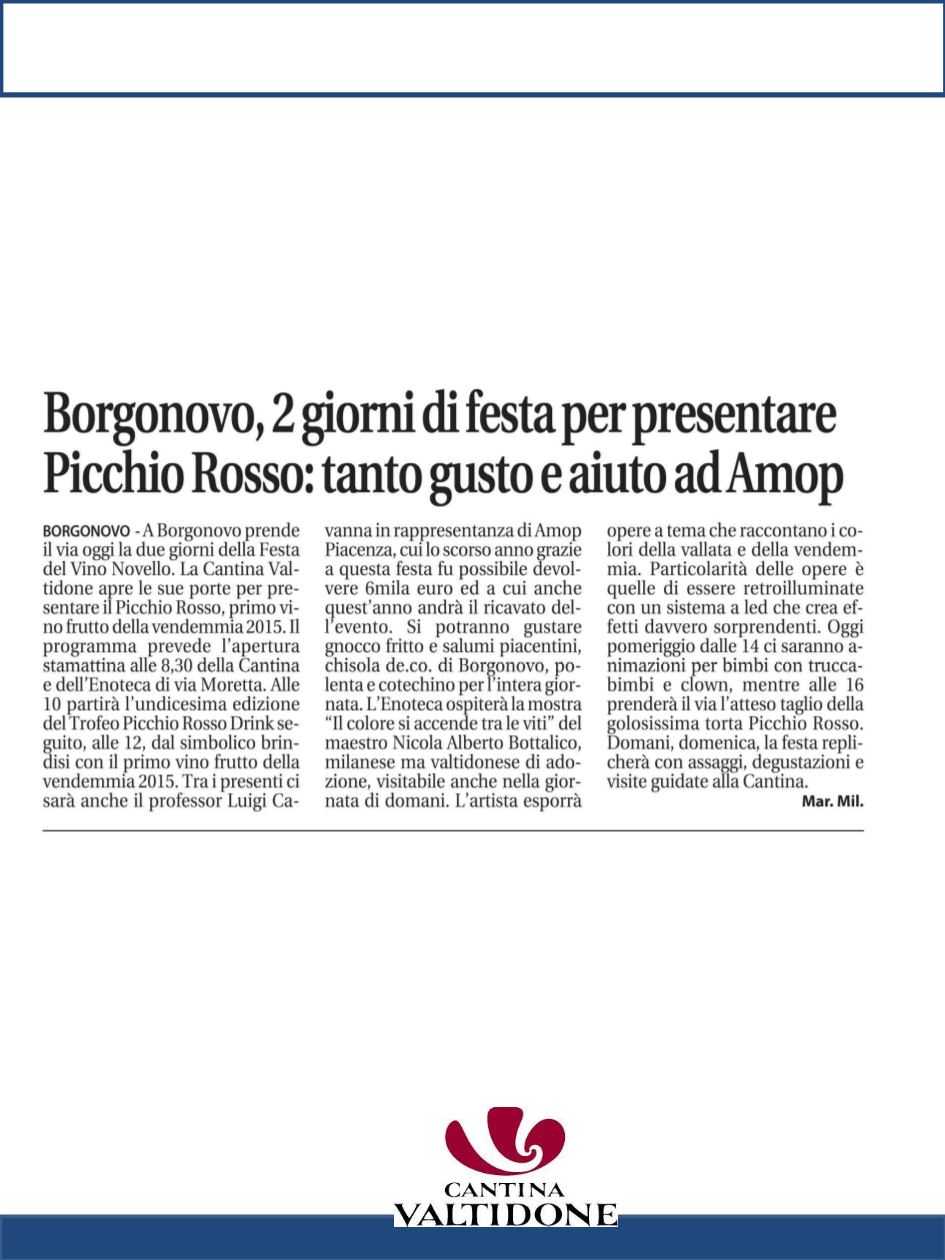 Borgonovo, 2 giorni di festa per presentare Picchio Rosso: tanto gusto e aiuto ad Amop

BORGONOVO - A Borgonovo prende il via oggi la due giorni della Festa del Vino Novello. La Cantina Valtidone apre le sue porte per presentare il Picchio Rosso, primo vino frutto della vendemmia 2015. Il programma prevede l'apertura stamattina alle 8,30 della Cantina e dell'Enoteca di via Moretta. Alle 10 partirà l'undicesima edizione del Trofeo Picchio Rosso Drink seguito, alle 12, dal simbolico brindisi con il primo vino frutto della vendemmia 2015. Tra i presenti ci sarà anche il professor Luigi Cavanna in rappresentanza di Amop Piacenza, cui lo scorso anno grazie a questa festa fu possibile devolvere 6mila euro ed a cui anche quest'anno andrà il ricavato dell'evento. Si potranno gustare gnocco fritto e salumi piacentini, chisola de.co. di Borgonovo, polenta e cotechino per l'intera giornata. L'Enoteca ospiterà la mostra "Il colore si accende tra le viti" del maestro Nicola Alberto Bottalico, milanese ma valtidonese di adozione, visitabile anche nella giornata di domani. L'artista esporrà opere a tema che raccontano i colori della vallata e della vendemmia. Particolarità delle opere è quelle di essere retroilluminate con un sistema a led che crea effetti davvero sorprendenti. Oggi pomeriggio dalle 14 ci saranno animazioni per bimbi con truccabimbi e clown, mentre alle 16 prenderà il via l'atteso taglio della golosissima torta Picchio Rosso. Domani, domenica, la festa replicherà con assaggi, degustazioni e visite guidate alla Cantina.

Mar. Mil.

CANTINA
VALTIDONE